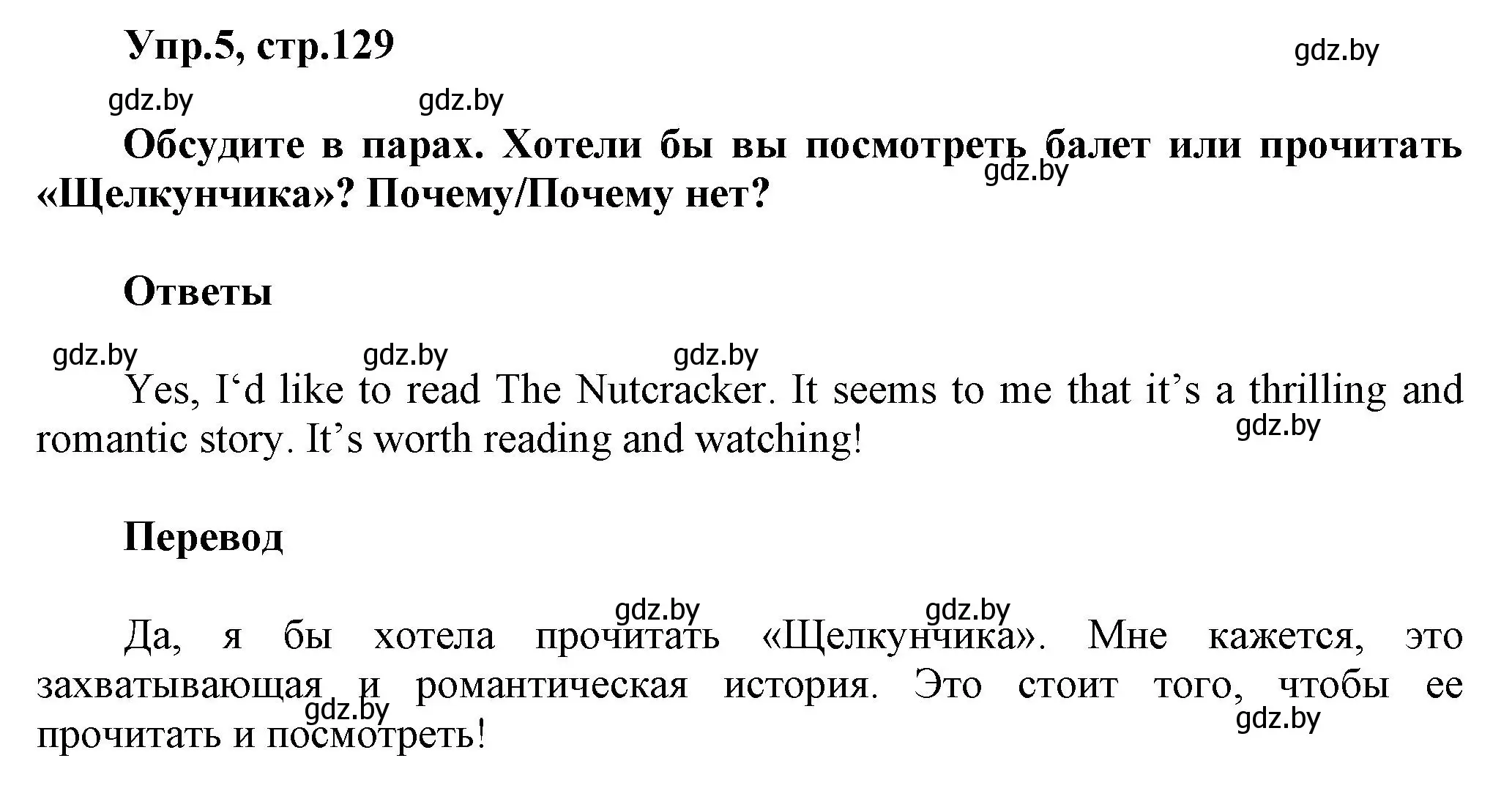 Упр.5, стр.129

gdz.by

gdz.by gdz.by

Обсудите в парах. Хотели бы вы посмотреть балет или прочитать «Щелкунчика»? Почему/Почему нет?

gdz.by

Ответы

gdz.by gdz.by gdz.by

Yes, I‘d like to read The Nutcracker. It seems to me that it’s a thrilling and romantic story. It’s worth reading and watching!

gdz.by

Перевод

gdz.by gdz.by

Да, я бы хотела прочитать «Щелкунчика». Мне кажется, это захватывающая и романтическая история. Это стоит того, чтобы ее прочитать и посмотреть!

gdz.by gdz.by